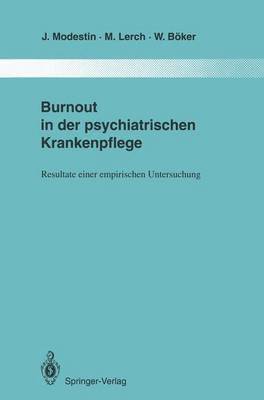 J. Modestin · M. Lerch · W. Böker

Burnout in der psychiatrischen Krankenpflege

Resultate einer empirischen Untersuchung

Springer-Verlag